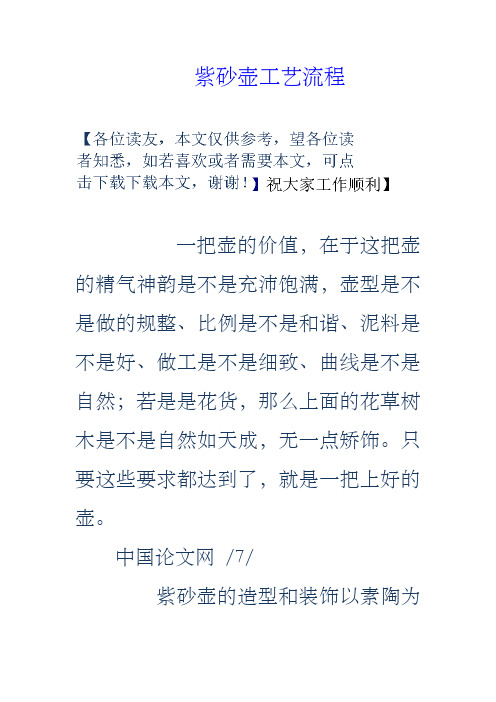 紫砂壶工艺流程

【各位读友，本文仅供参考，望各位读者知悉，如若喜欢或者需要本文，可点击下载下载本文，谢谢！】祝大家工作顺利】

一把壶的价值，在于这把壶的精气神韵是不是充沛饱满，壶型是不是做的规整、比例是不是和谐、泥料是不是好、做工是不是细致、曲线是不是自然；若是是花货，那么上面的花草树木是不是自然如天成，无一点矫饰。只要这些要求都达到了，就是一把上好的壶。

中国论文网 /7/

紫砂壶的造型和装饰以素陶为